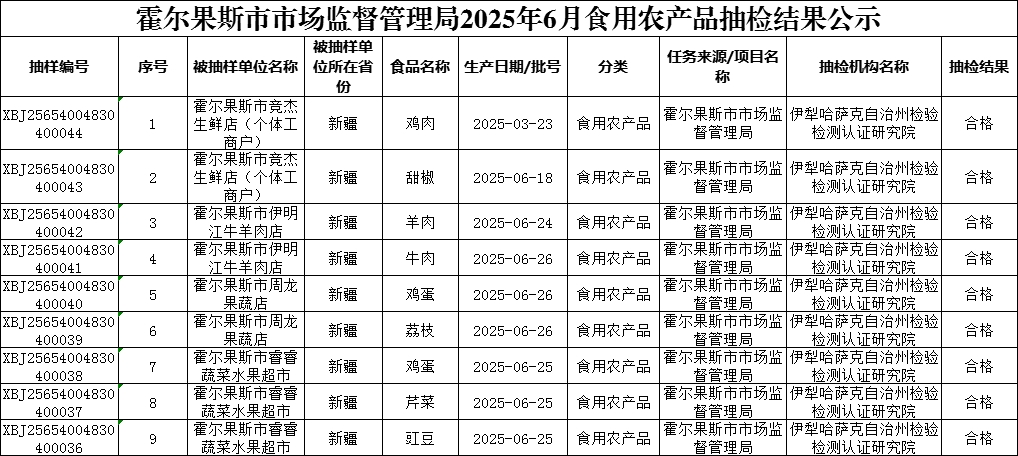 霍尔果斯市市场监督管理局2025年6月食用农产品抽检结果公示

| 抽样编号 | 序号 | 被抽样单位名称 | 被抽样单位所在省份 | 食品名称 | 生产日期/批号 | 分类 | 任务来源/项目名称 | 抽检机构名称 | 抽检结果 |
|---|---|---|---|---|---|---|---|---|---|
| XBJ25654004830400044 | 1 | 霍尔果斯市竞杰生鲜店（个体工商户） | 新疆 | 鸡肉 | 2025-03-23 | 食用农产品 | 霍尔果斯市市场监督管理局 | 伊犁哈萨克自治州检验检测认证研究院 | 合格 |
| XBJ25654004830400043 | 2 | 霍尔果斯市竞杰生鲜店（个体工商户） | 新疆 | 甜椒 | 2025-06-18 | 食用农产品 | 霍尔果斯市市场监督管理局 | 伊犁哈萨克自治州检验检测认证研究院 | 合格 |
| XBJ25654004830400042 | 3 | 霍尔果斯市伊明江牛羊肉店 | 新疆 | 羊肉 | 2025-06-24 | 食用农产品 | 霍尔果斯市市场监督管理局 | 伊犁哈萨克自治州检验检测认证研究院 | 合格 |
| XBJ25654004830400041 | 4 | 霍尔果斯市伊明江牛羊肉店 | 新疆 | 牛肉 | 2025-06-26 | 食用农产品 | 霍尔果斯市市场监督管理局 | 伊犁哈萨克自治州检验检测认证研究院 | 合格 |
| XBJ25654004830400040 | 5 | 霍尔果斯市周龙果蔬店 | 新疆 | 鸡蛋 | 2025-06-26 | 食用农产品 | 霍尔果斯市市场监督管理局 | 伊犁哈萨克自治州检验检测认证研究院 | 合格 |
| XBJ25654004830400039 | 6 | 霍尔果斯市周龙果蔬店 | 新疆 | 荔枝 | 2025-06-26 | 食用农产品 | 霍尔果斯市市场监督管理局 | 伊犁哈萨克自治州检验检测认证研究院 | 合格 |
| XBJ25654004830400038 | 7 | 霍尔果斯市睿睿蔬菜水果超市 | 新疆 | 鸡蛋 | 2025-06-25 | 食用农产品 | 霍尔果斯市市场监督管理局 | 伊犁哈萨克自治州检验检测认证研究院 | 合格 |
| XBJ25654004830400037 | 8 | 霍尔果斯市睿睿蔬菜水果超市 | 新疆 | 芹菜 | 2025-06-25 | 食用农产品 | 霍尔果斯市市场监督管理局 | 伊犁哈萨克自治州检验检测认证研究院 | 合格 |
| XBJ25654004830400036 | 9 | 霍尔果斯市睿睿蔬菜水果超市 | 新疆 | 豇豆 | 2025-06-25 | 食用农产品 | 霍尔果斯市市场监督管理局 | 伊犁哈萨克自治州检验检测认证研究院 | 合格 |